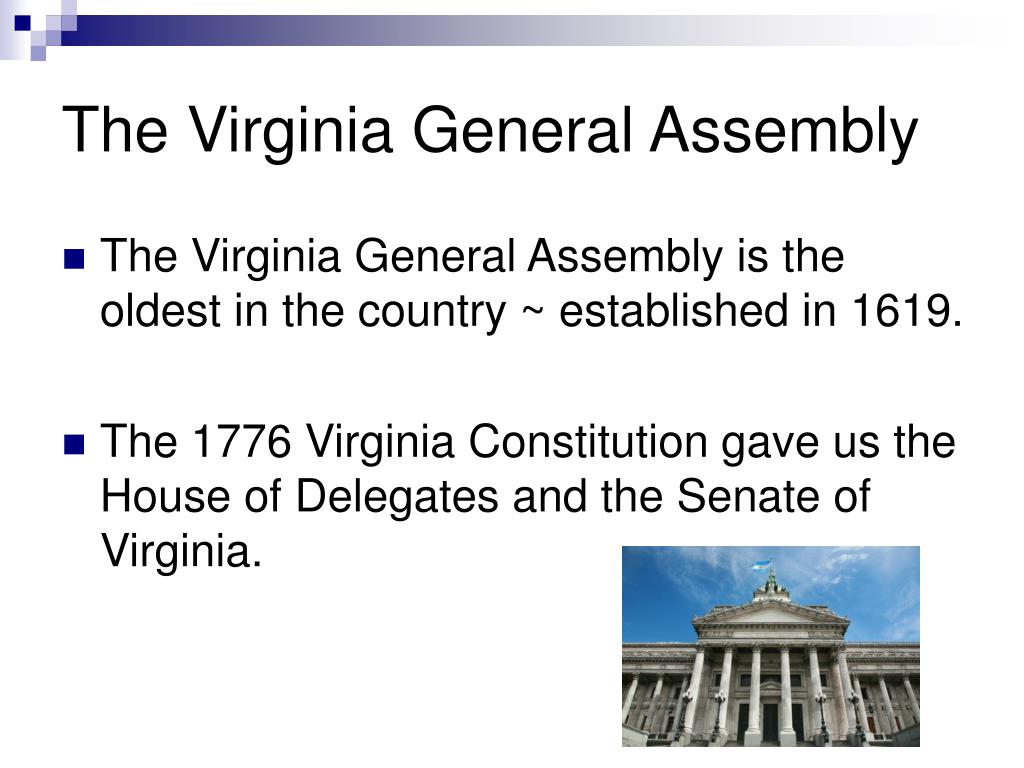 The Virginia General Assembly

The Virginia General Assembly is the oldest in the country ~ established in 1619.

The 1776 Virginia Constitution gave us the House of Delegates and the Senate of Virginia.